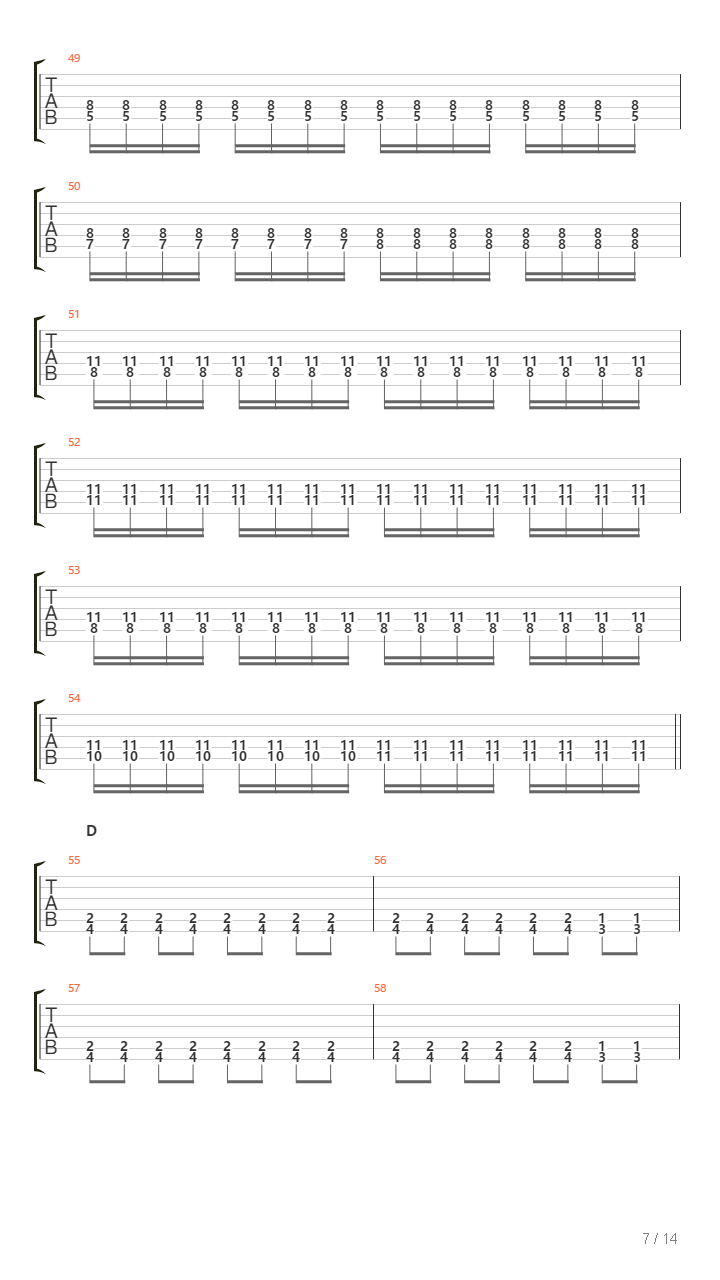 49
T
A
B
8 8 8 8 8 8 8 8 8 8 8 8 8 8 8 8
5 5 5 5 5 5 5 5 5 5 5 5 5 5 5 5

50
T
A
B
8 8 8 8 8 8 8 8 8 8 8 8 8 8 8 8
7 7 7 7 7 7 7 7 8 8 8 8 8 8 8 8

51
T
A
B
11 11 11 11 11 11 11 11 11 11 11 11 11 11 11 11
8 8 8 8 8 8 8 8 8 8 8 8 8 8 8 8

52
T
A
B
11 11 11 11 11 11 11 11 11 11 11 11 11 11 11 11
11 11 11 11 11 11 11 11 11 11 11 11 11 11 11 11

53
T
A
B
11 11 11 11 11 11 11 11 11 11 11 11 11 11 11 11
8 8 8 8 8 8 8 8 8 8 8 8 8 8 8 8

54
T
A
B
11 11 11 11 11 11 11 11 11 11 11 11 11 11 11 11
10 10 10 10 10 10 10 10 11 11 11 11 11 11 11 11

D
55
T
A
B
2 2 2 2 2 2 2 2
4 4 4 4 4 4 4 4

56
2 2 2 2 2 2 1 1
4 4 4 4 4 4 3 3

57
T
A
B
2 2 2 2 2 2 2 2
4 4 4 4 4 4 4 4

58
2 2 2 2 2 2 1 1
4 4 4 4 4 4 3 3

7 / 14